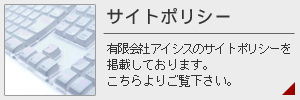 サイトポリシー

有限会社アイシスのサイトポリシーを掲載しております。
こちらよりご覧下さい。